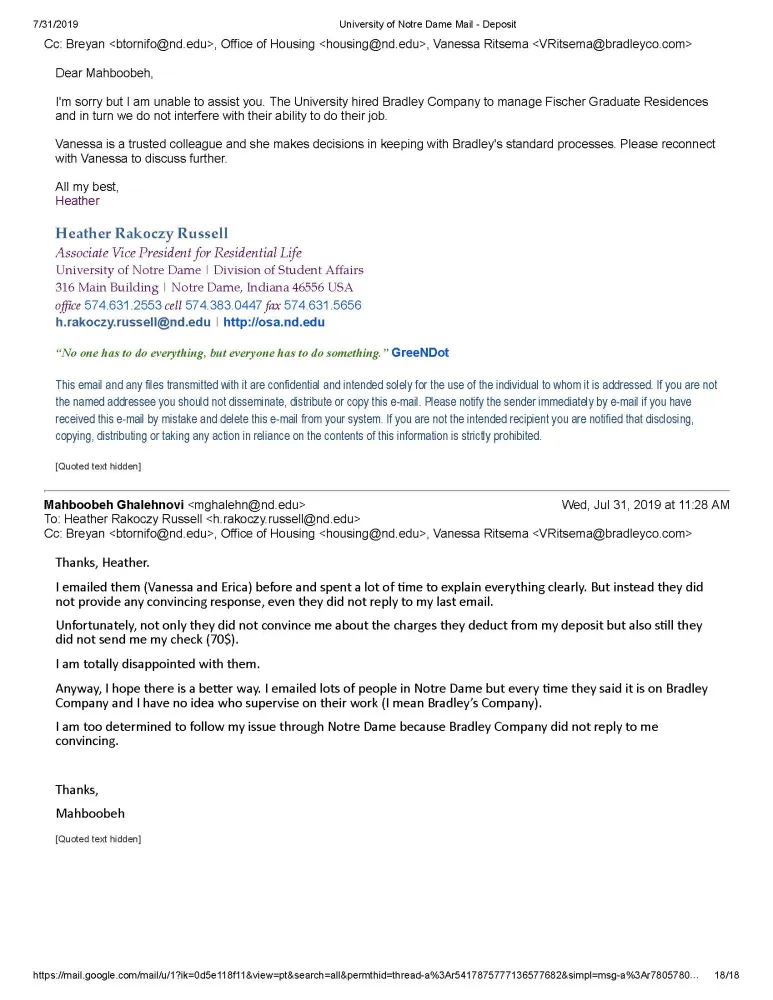 7/31/2019 University of Notre Dame Mail - Deposit

Cc: Breyan <btornifo@nd.edu>, Office of Housing <housing@nd.edu>, Vanessa Ritsema <VRitsema@bradleyco.com>

Dear Mahboobeh,

I'm sorry but I am unable to assist you. The University hired Bradley Company to manage Fischer Graduate Residences and in turn we do not interfere with their ability to do their job.

Vanessa is a trusted colleague and she makes decisions in keeping with Bradley's standard processes. Please reconnect with Vanessa to discuss further.

All my best,
Heather

Heather Rakoczy Russell
Associate Vice President for Residential Life
University of Notre Dame | Division of Student Affairs
316 Main Building | Notre Dame, Indiana 46556 USA
office 574.631.2553 cell 574.383.0447 fax 574.631.5656
h.rakoczy.russell@nd.edu | http://osa.nd.edu

"No one has to do everything, but everyone has to do something." GreeNDot

This email and any files transmitted with it are confidential and intended solely for the use of the individual to whom it is addressed. If you are not the named addressee you should not disseminate, distribute or copy this e-mail. Please notify the sender immediately by e-mail if you have received this e-mail by mistake and delete this e-mail from your system. If you are not the intended recipient you are notified that disclosing, copying, distributing or taking any action in reliance on the contents of this information is strictly prohibited.

[Quoted text hidden]

Mahboobeh Ghalehnovi <mghalehn@nd.edu> Wed, Jul 31, 2019 at 11:28 AM
To: Heather Rakoczy Russell <h.rakoczy.russell@nd.edu>
Cc: Breyan <btornifo@nd.edu>, Office of Housing <housing@nd.edu>, Vanessa Ritsema <VRitsema@bradleyco.com>

Thanks, Heather.

I emailed them (Vanessa and Erica) before and spent a lot of time to explain everything clearly. But instead they did not provide any convincing response, even they did not reply to my last email.

Unfortunately, not only they did not convince me about the charges they deduct from my deposit but also still they did not send me my check (70$).

I am totally disappointed with them.

Anyway, I hope there is a better way. I emailed lots of people in Notre Dame but every time they said it is on Bradley Company and I have no idea who supervise on their work (I mean Bradley's Company).

I am too determined to follow my issue through Notre Dame because Bradley Company did not reply to me convincing.

Thanks,
Mahboobeh

[Quoted text hidden]

https://mail.google.com/mail/u/1?ik=0d5e118f11&view=pt&search=all&permthid=thread-a%3Ar5417875777136577682&simpl=msg-a%3Ar7805780... 18/18